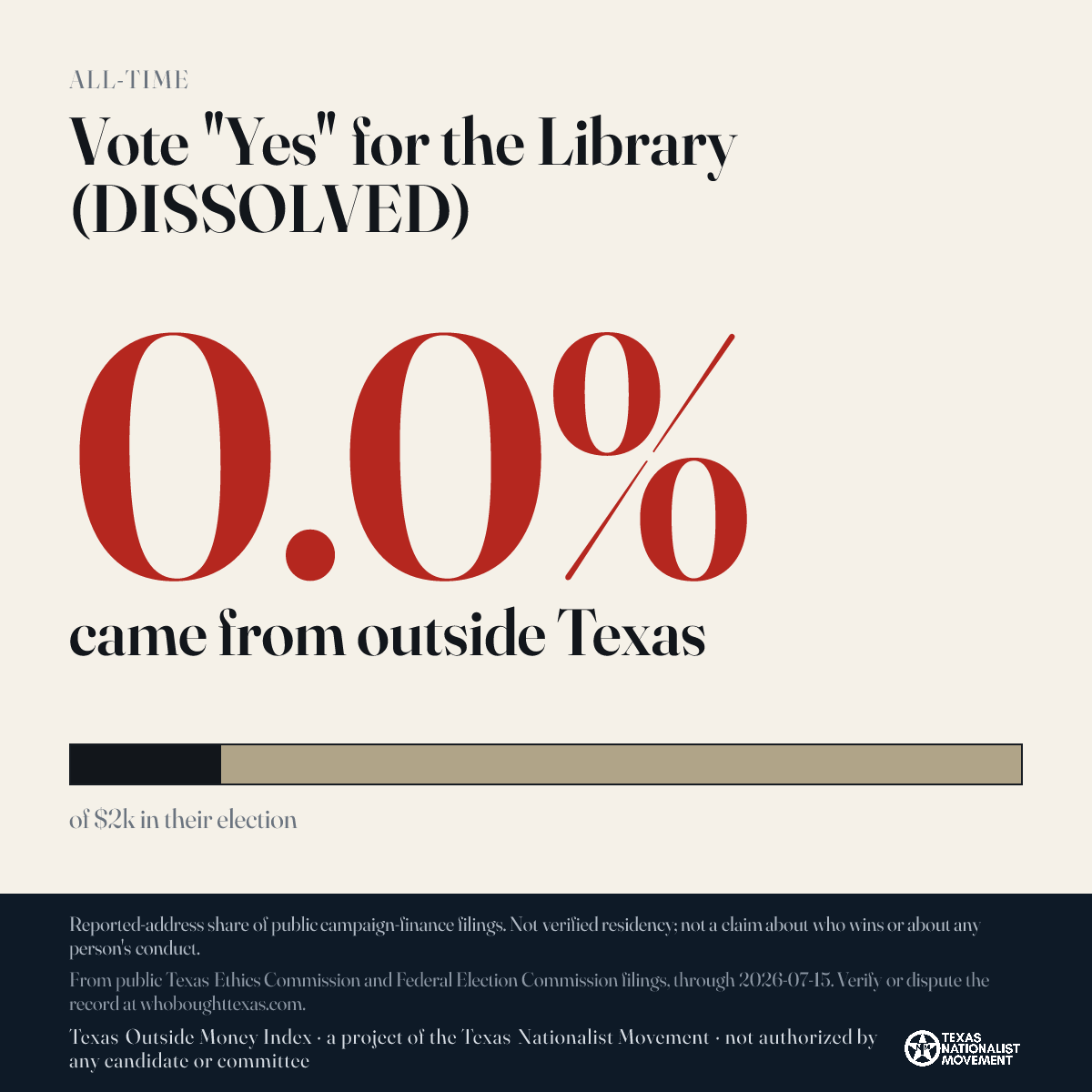 ALL-TIME

Vote "Yes" for the Library (DISSOLVED)

0.0%

came from outside Texas

of $2k in their election

Reported-address share of public campaign-finance filings. Not verified residency; not a claim about who wins or about any person's conduct.

From public Texas Ethics Commission and Federal Election Commission filings, through 2026-07-15. Verify or dispute the record at whoboughttexas.com.

Texas Outside Money Index · a project of the Texas Nationalist Movement · not authorized by any candidate or committee

TEXAS NATIONALIST MOVEMENT